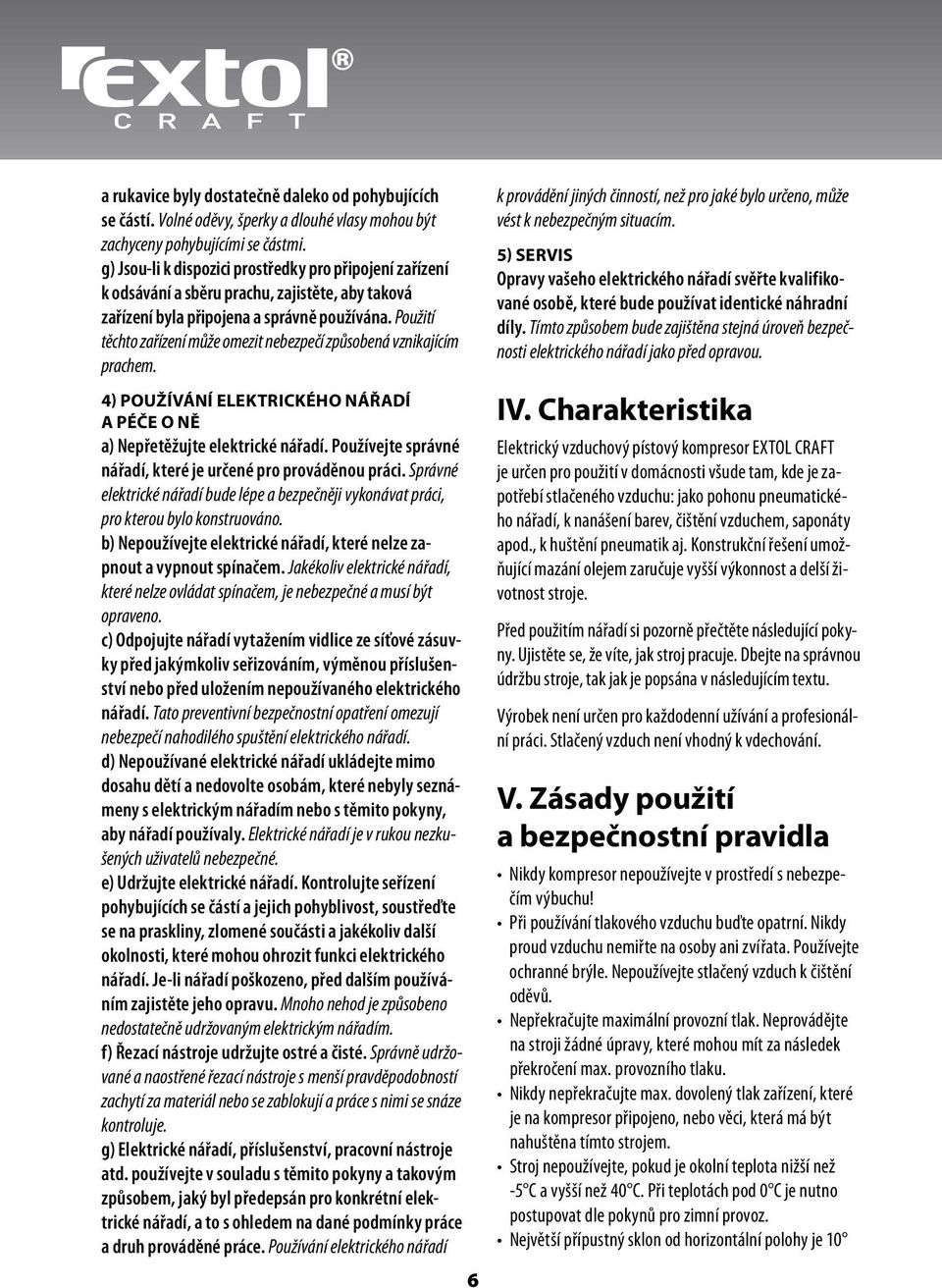 extol® CRAFT

a rukavice byly dostatečně daleko od pohybujících se částí. Volné oděvy, šperky a dlouhé vlasy mohou být zachyceny pohybujícími se částmi.
g) Jsou-li k dispozici prostředky pro připojení zařízení k odsávání a sběru prachu, zajistěte, aby taková zařízení byla připojena a správně používána. Použití těchto zařízení může omezit nebezpečí způsobená vznikajícím prachem.

4) POUŽÍVÁNÍ ELEKTRICKÉHO NÁŘADÍ A PÉČE O NĚ
a) Nepřetěžujte elektrické nářadí. Používejte správné nářadí, které je určené pro prováděnou práci. Správné elektrické nářadí bude lépe a bezpečněji vykonávat práci, pro kterou bylo konstruováno.
b) Nepoužívejte elektrické nářadí, které nelze zapnout a vypnout spínačem. Jakékoliv elektrické nářadí, které nelze ovládat spínačem, je nebezpečné a musí být opraveno.
c) Odpojujte nářadí vytažením vidlice ze síťové zásuvky před jakýmkoliv seřizováním, výměnou příslušenství nebo před uložením nepoužívaného elektrického nářadí. Tato preventivní bezpečnostní opatření omezují nebezpečí nahodilého spuštění elektrického nářadí.
d) Nepoužívané elektrické nářadí ukládejte mimo dosahu dětí a nedovolte osobám, které nebyly seznámeny s elektrickým nářadím nebo s těmito pokyny, aby nářadí používaly. Elektrické nářadí je v rukou nezkušených uživatelů nebezpečné.
e) Udržujte elektrické nářadí. Kontrolujte seřízení pohybujících se částí a jejich pohyblivost, soustřeďte se na praskliny, zlomené součásti a jakékoliv další okolnosti, které mohou ohrozit funkci elektrického nářadí. Je-li nářadí poškozeno, před dalším používáním zajistěte jeho opravu. Mnoho nehod je způsobeno nedostatečně udržovaným elektrickým nářadím.
f) Řezací nástroje udržujte ostré a čisté. Správně udržované a naostřené řezací nástroje s menší pravděpodobností zachytí za materiál nebo se zablokují a práce s nimi se snáze kontroluje.
g) Elektrické nářadí, příslušenství, pracovní nástroje atd. používejte v souladu s těmito pokyny a takovým způsobem, jaký byl předepsán pro konkrétní elektrické nářadí, a to s ohledem na dané podmínky práce a druh prováděné práce. Používání elektrického nářadí

k provádění jiných činností, než pro jaké bylo určeno, může vést k nebezpečným situacím.

5) SERVIS
Opravy vašeho elektrického nářadí svěřte kvalifikované osobě, které bude používat identické náhradní díly. Tímto způsobem bude zajištěna stejná úroveň bezpečnosti elektrického nářadí jako před opravou.

IV. Charakteristika

Elektrický vzduchový pístový kompresor EXTOL CRAFT je určen pro použití v domácnosti všude tam, kde je zapotřebí stlačeného vzduchu: jako pohonu pneumatického nářadí, k nanášení barev, čištění vzduchem, saponáty apod., k huštění pneumatik aj. Konstrukční řešení umožňující mazání olejem zaručuje vyšší výkonnost a delší životnost stroje.

Před použitím nářadí si pozorně přečtěte následující pokyny. Ujistěte se, že víte, jak stroj pracuje. Dbejte na správnou údržbu stroje, tak jak je popsána v následujícím textu.

Výrobek není určen pro každodenní užívání a profesionální práci. Stlačený vzduch není vhodný k vdechování.

V. Zásady použití a bezpečnostní pravidla

• Nikdy kompresor nepoužívejte v prostředí s nebezpečím výbuchu!
• Při používání tlakového vzduchu buďte opatrní. Nikdy proud vzduchu nemiřte na osoby ani zvířata. Používejte ochranné brýle. Nepoužívejte stlačený vzduch k čištění oděvů.
• Nepřekračujte maximální provozní tlak. Neprovádějte na stroji žádné úpravy, které mohou mít za následek překročení max. provozního tlaku.
• Nikdy nepřekračujte max. dovolený tlak zařízení, které je na kompresor připojeno, nebo věci, která má být nahuštěna tímto strojem.
• Stroj nepoužívejte, pokud je okolní teplota nižší než -5°C a vyšší než 40°C. Při teplotách pod 0°C je nutno postupovat dle pokynů pro zimní provoz.
• Největší přípustný sklon od horizontální polohy je 10°

6